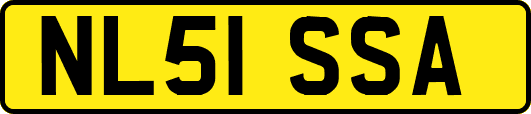 NL51 SSA